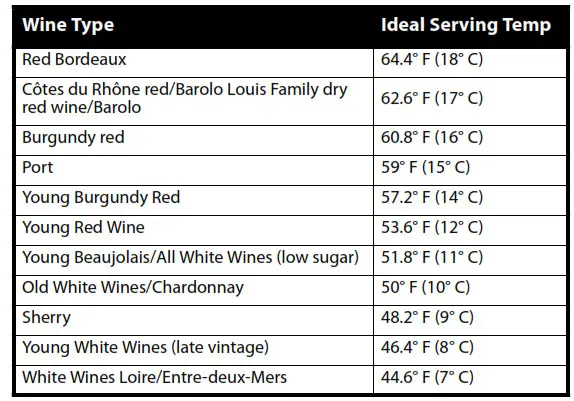 | Wine Type | Ideal Serving Temp |
|---|---|
| Red Bordeaux | 64.4° F (18° C) |
| Côtes du Rhône red/Barolo Louis Family dry red wine/Barolo | 62.6° F (17° C) |
| Burgundy red | 60.8° F (16° C) |
| Port | 59° F (15° C) |
| Young Burgundy Red | 57.2° F (14° C) |
| Young Red Wine | 53.6° F (12° C) |
| Young Beaujolais/All White Wines (low sugar) | 51.8° F (11° C) |
| Old White Wines/Chardonnay | 50° F (10° C) |
| Sherry | 48.2° F (9° C) |
| Young White Wines (late vintage) | 46.4° F (8° C) |
| White Wines Loire/Entre-deux-Mers | 44.6° F (7° C) |